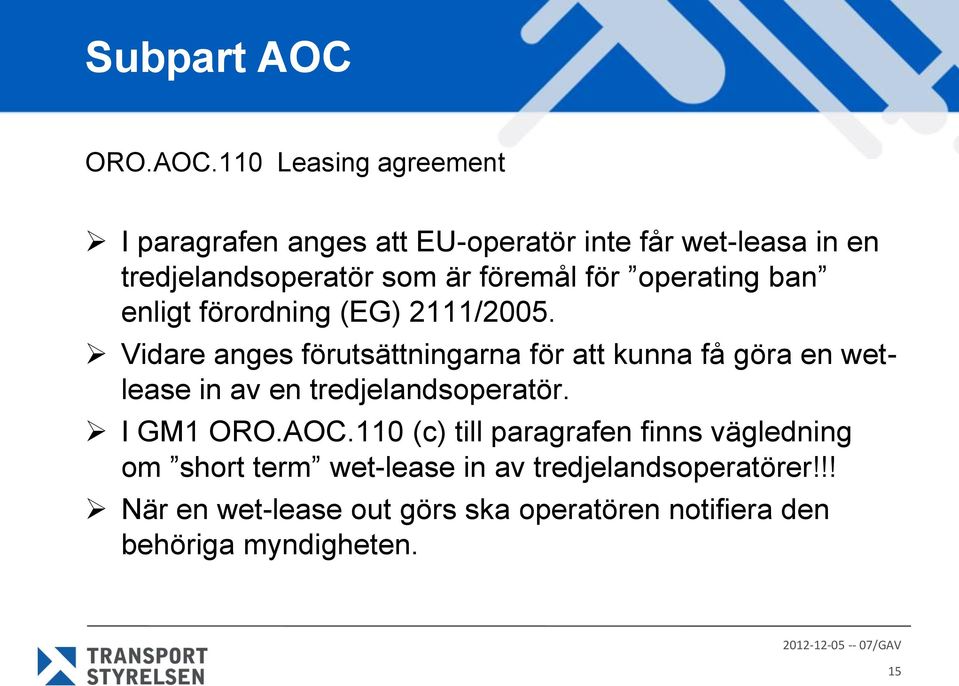 Subpart AOC

ORO.AOC.110 Leasing agreement

➢ I paragrafen anges att EU-operatör inte får wet-leasa in en tredjelandsoperatör som är föremål för ”operating ban” enligt förordning (EG) 2111/2005.

➢ Vidare anges förutsättningarna för att kunna få göra en wet-lease in av en tredjelandsoperatör.

➢ I GM1 ORO.AOC.110 (c) till paragrafen finns vägledning om ”short term” wet-lease in av tredjelandsoperatörer!!!

➢ När en wet-lease out görs ska operatören notifiera den behöriga myndigheten.

TRANSPORT STYRELSEN

2012-12-05 -- 07/GAV

15